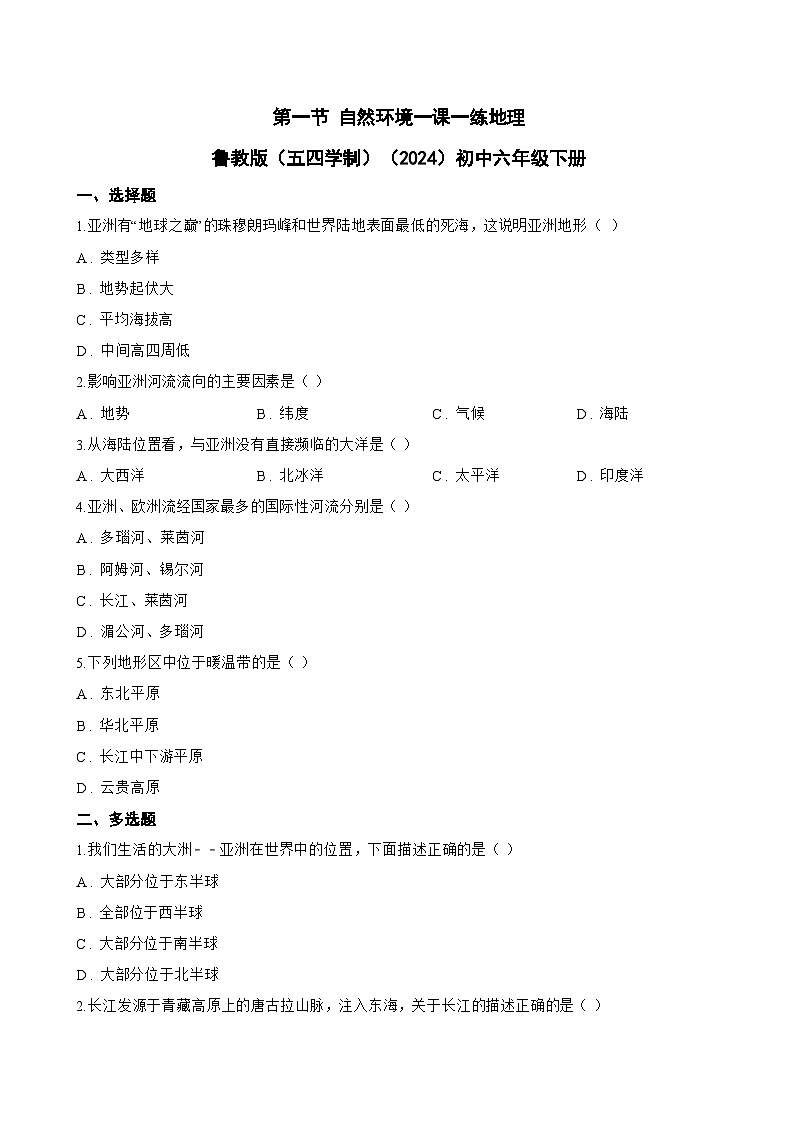 第一节 自然环境一课一练地理

鲁教版（五四学制）（2024）初中六年级下册

一、选择题

1.亚洲有“地球之巅”的珠穆朗玛峰和世界陆地表面最低的死海，这说明亚洲地形（ ）

A．类型多样

B．地势起伏大

C．平均海拔高

D．中间高四周低

2.影响亚洲河流流向的主要因素是（ ）

A．地势　　B．纬度　　C．气候　　D．海陆

3.从海陆位置看，与亚洲没有直接濒临的大洋是（ ）

A．大西洋　　B．北冰洋　　C．太平洋　　D．印度洋

4.亚洲、欧洲流经国家最多的国际性河流分别是（ ）

A．多瑙河、莱茵河

B．阿姆河、锡尔河

C．长江、莱茵河

D．湄公河、多瑙河

5.下列地形区中位于暖温带的是（ ）

A．东北平原

B．华北平原

C．长江中下游平原

D．云贵高原

二、多选题

1.我们生活的大洲－－亚洲在世界中的位置，下面描述正确的是（ ）

A．大部分位于东半球

B．全部位于西半球

C．大部分位于南半球

D．大部分位于北半球

2.长江发源于青藏高原上的唐古拉山脉，注入东海，关于长江的描述正确的是（ ）